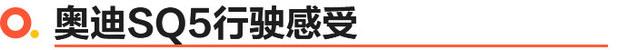 奥迪SQ5行驶感受